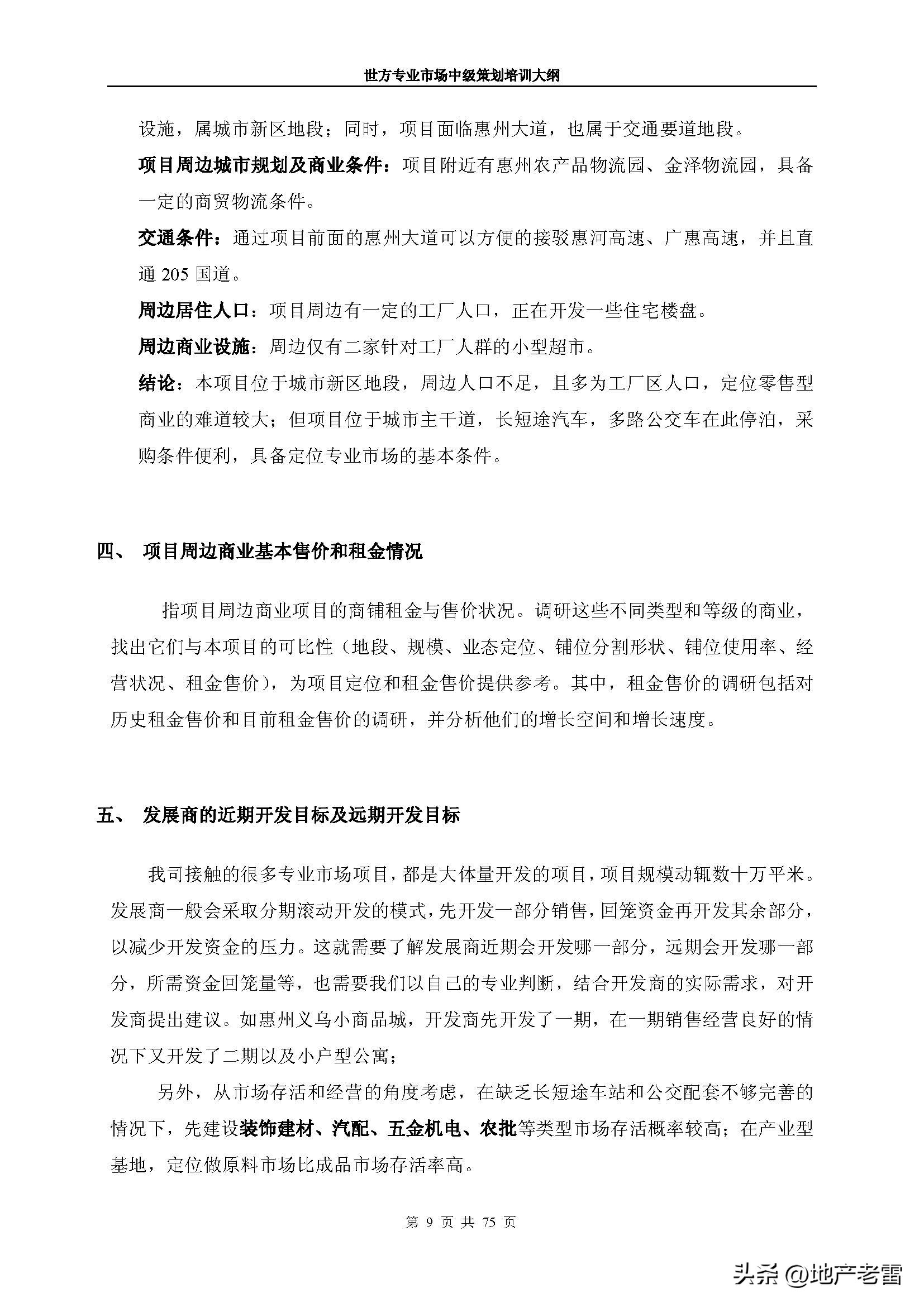 世方专业市场中级策划培训大纲

设施，属城市新区地段；同时，项目面临惠州大道，也属于交通要道地段。

项目周边城市规划及商业条件：项目附近有惠州农产品物流园、金泽物流园，具备一定的商贸物流条件。

交通条件：通过项目前面的惠州大道可以方便的接驳惠河高速、广惠高速，并且直通 205 国道。

周边居住人口：项目周边有一定的工厂人口，正在开发一些住宅楼盘。

周边商业设施：周边仅有二家针对工厂人群的小型超市。

结论：本项目位于城市新区地段，周边人口不足，且多为工厂区人口，定位零售型商业的难道较大；但项目位于城市主干道，长短途汽车，多路公交车在此停泊，采购条件便利，具备定位专业市场的基本条件。

四、 项目周边商业基本售价和租金情况

指项目周边商业项目的商铺租金与售价状况。调研这些不同类型和等级的商业，找出它们与本项目的可比性（地段、规模、业态定位、铺位分割形状、铺位使用率、经营状况、租金售价），为项目定位和租金售价提供参考。其中，租金售价的调研包括对历史租金售价和目前租金售价的调研，并分析他们的增长空间和增长速度。

五、 发展商的近期开发目标及远期开发目标

我司接触的很多专业市场项目，都是大体量开发的项目，项目规模动辄数十万平米。发展商一般会采取分期滚动开发的模式，先开发一部分销售，回笼资金再开发其余部分，以减少开发资金的压力。这就需要了解发展商近期会开发哪一部分，远期会开发哪一部分，所需资金回笼量等，也需要我们以自己的专业判断，结合开发商的实际需求，对开发商提出建议。如惠州义乌小商品城，开发商先开发了一期，在一期销售经营良好的情况下又开发了二期以及小户型公寓；

另外，从市场存活和经营的角度考虑，在缺乏长短途车站和公交配套不够完善的情况下，先建设装饰建材、汽配、五金机电、农批等类型市场存活概率较高；在产业型基地，定位做原料市场比成品市场存活率高。

第 9 页 共 75 页

头条 @地产老雷